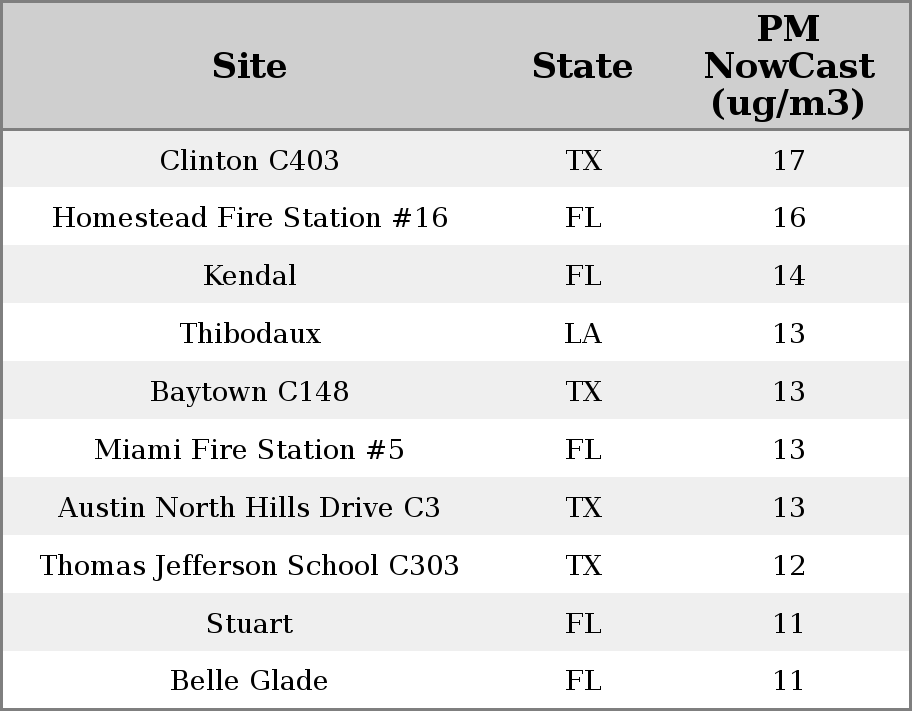 | Site | State | PM NowCast (ug/m3) |
|---|---|---|
| Clinton C403 | TX | 17 |
| Homestead Fire Station #16 | FL | 16 |
| Kendal | FL | 14 |
| Thibodaux | LA | 13 |
| Baytown C148 | TX | 13 |
| Miami Fire Station #5 | FL | 13 |
| Austin North Hills Drive C3 | TX | 13 |
| Thomas Jefferson School C303 | TX | 12 |
| Stuart | FL | 11 |
| Belle Glade | FL | 11 |